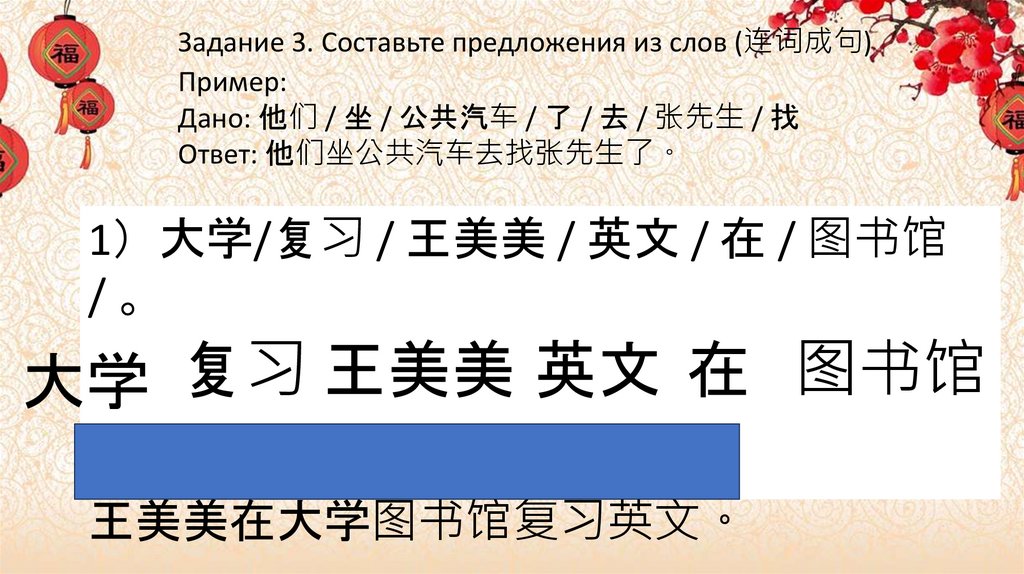 Задание 3. Составьте предложения из слов (连词成句)
Пример:
Дано: 他们 / 坐 / 公共汽车 / 了 / 去 / 张先生 / 找
Ответ: 他们坐公共汽车去找张先生了。

1）大学/复习 / 王美美 / 英文 / 在 / 图书馆 / 。

大学 复习 王美美 英文 在 图书馆

王美美在大学图书馆复习英文。